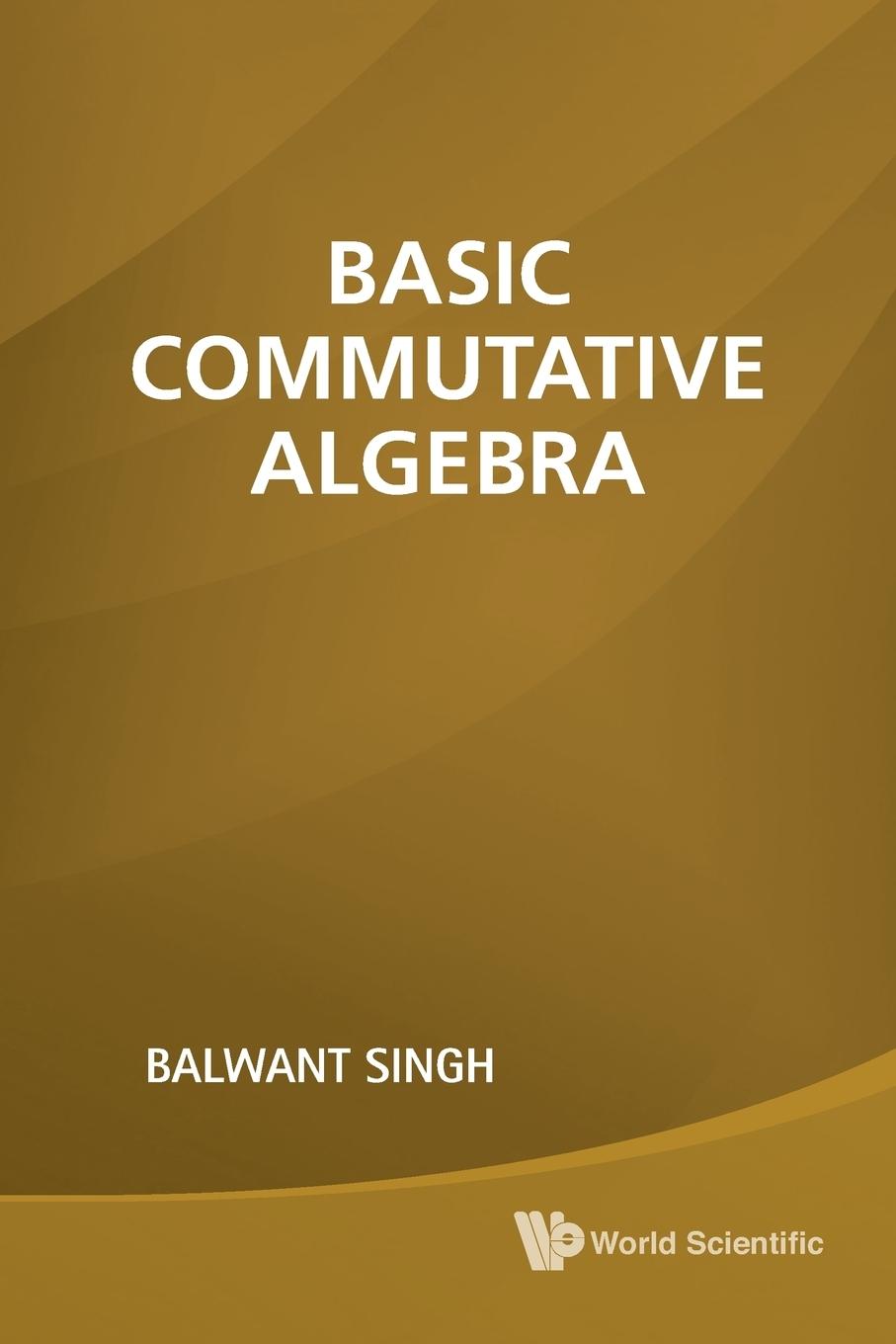 BASIC COMMUTATIVE ALGEBRA

BALWANT SINGH

World Scientific